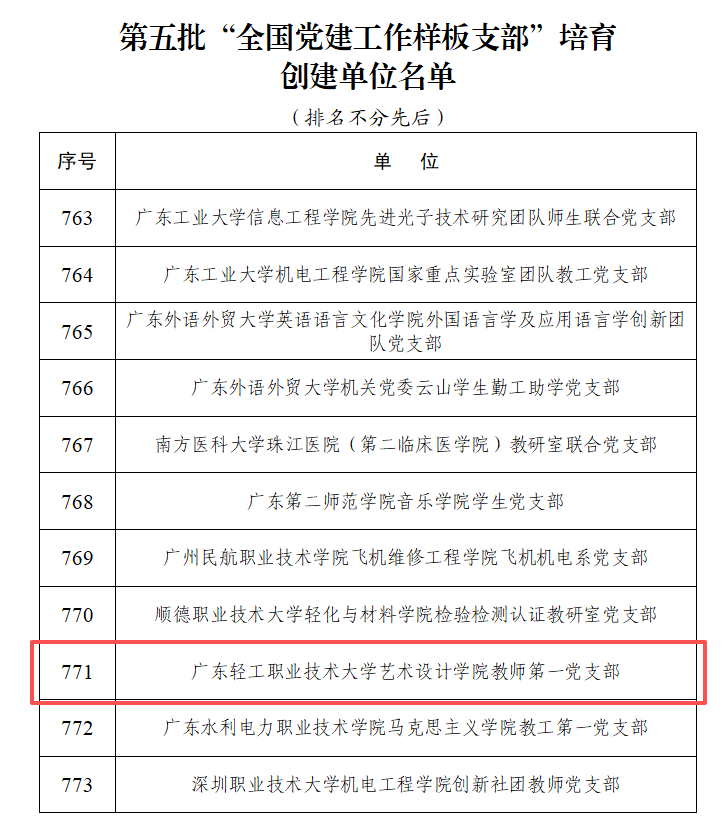 第五批“全国党建工作样板支部”培育创建单位名单

（排名不分先后）

| 序号 | 单　位 |
|---|---|
| 763 | 广东工业大学信息工程学院先进光子技术研究团队师生联合党支部 |
| 764 | 广东工业大学机电工程学院国家重点实验室团队教工党支部 |
| 765 | 广东外语外贸大学英语语言文化学院外国语言学及应用语言学创新团队党支部 |
| 766 | 广东外语外贸大学机关党委云山学生勤工助学党支部 |
| 767 | 南方医科大学珠江医院（第二临床医学院）教研室联合党支部 |
| 768 | 广东第二师范学院音乐学院学生党支部 |
| 769 | 广州民航职业技术学院飞机维修工程学院飞机机电系党支部 |
| 770 | 顺德职业技术大学轻化与材料学院检验检测认证教研室党支部 |
| 771 | 广东轻工职业技术大学艺术设计学院教师第一党支部 |
| 772 | 广东水利电力职业技术学院马克思主义学院教工第一党支部 |
| 773 | 深圳职业技术大学机电工程学院创新社团教师党支部 |